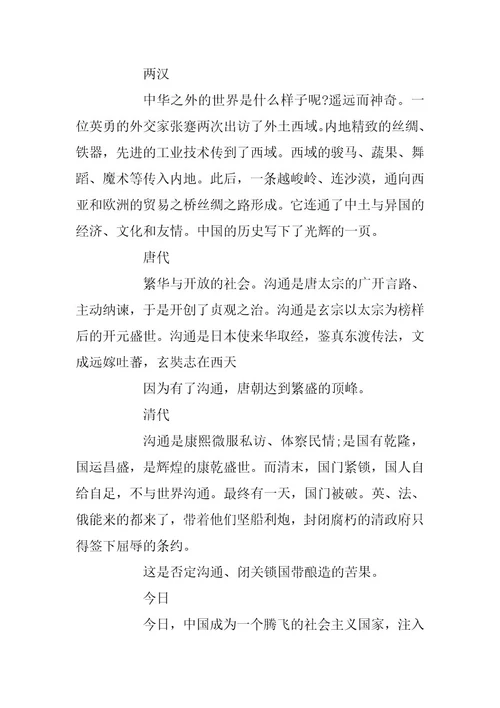 两汉

中华之外的世界是什么样子呢?遥远而神奇。一位英勇的外交家张骞两次出访了外土西域。内地精致的丝绸、铁器，先进的工业技术传到了西域。西域的骏马、蔬果、舞蹈、魔术等传入内地。此后，一条越峻岭、连沙漠，通向西亚和欧洲的贸易之桥丝绸之路形成。它连通了中土与异国的经济、文化和友情。中国的历史写下了光辉的一页。

唐代

繁华与开放的社会。沟通是唐太宗的广开言路、主动纳谏，于是开创了贞观之治。沟通是玄宗以太宗为榜样后的开元盛世。沟通是日本使来华取经，鉴真东渡传法，文成远嫁吐蕃，玄奘志在西天

因为有了沟通，唐朝达到繁盛的顶峰。

清代

沟通是康熙微服私访、体察民情;是国有乾隆，国运昌盛，是辉煌的康乾盛世。而清末，国门紧锁，国人自给自足，不与世界沟通。最终有一天，国门被破。英、法、俄能来的都来了，带着他们坚船利炮，封闭腐朽的清政府只得签下屈辱的条约。

这是否定沟通、闭关锁国带酿造的苦果。

今日

今日，中国成为一个腾飞的社会主义国家，注入